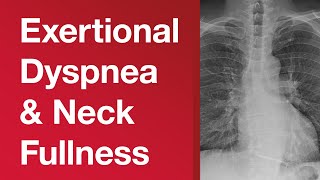 Exertional Dyspnea & Neck Fullness